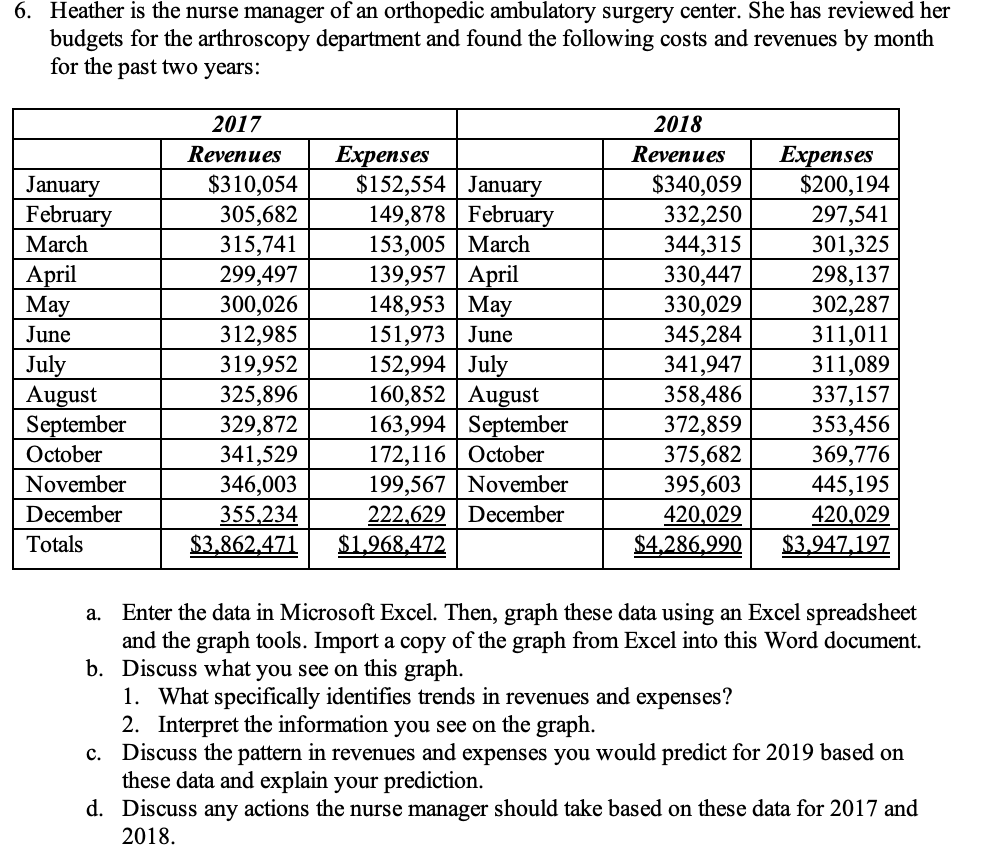 6. Heather is the nurse manager of an orthopedic ambulatory surgery center. She has reviewed her budgets for the arthroscopy department and found the following costs and revenues by month for the past two years:

| | 2017 | | | 2018 | |
|---|---|---|---|---|---|
| | Revenues | Expenses | | Revenues | Expenses |
| January | \$310,054 | \$152,554 | January | \$340,059 | \$200,194 |
| February | 305,682 | 149,878 | February | 332,250 | 297,541 |
| March | 315,741 | 153,005 | March | 344,315 | 301,325 |
| April | 299,497 | 139,957 | April | 330,447 | 298,137 |
| May | 300,026 | 148,953 | May | 330,029 | 302,287 |
| June | 312,985 | 151,973 | June | 345,284 | 311,011 |
| July | 319,952 | 152,994 | July | 341,947 | 311,089 |
| August | 325,896 | 160,852 | August | 358,486 | 337,157 |
| September | 329,872 | 163,994 | September | 372,859 | 353,456 |
| October | 341,529 | 172,116 | October | 375,682 | 369,776 |
| November | 346,003 | 199,567 | November | 395,603 | 445,195 |
| December | 355,234 | 222,629 | December | 420,029 | 420,029 |
| Totals | \$3,862,471 | \$1,968,472 | | \$4,286,990 | \$3,947,197 |

a. Enter the data in Microsoft Excel. Then, graph these data using an Excel spreadsheet and the graph tools. Import a copy of the graph from Excel into this Word document.
b. Discuss what you see on this graph.
1. What specifically identifies trends in revenues and expenses?
2. Interpret the information you see on the graph.
c. Discuss the pattern in revenues and expenses you would predict for 2019 based on these data and explain your prediction.
d. Discuss any actions the nurse manager should take based on these data for 2017 and 2018.